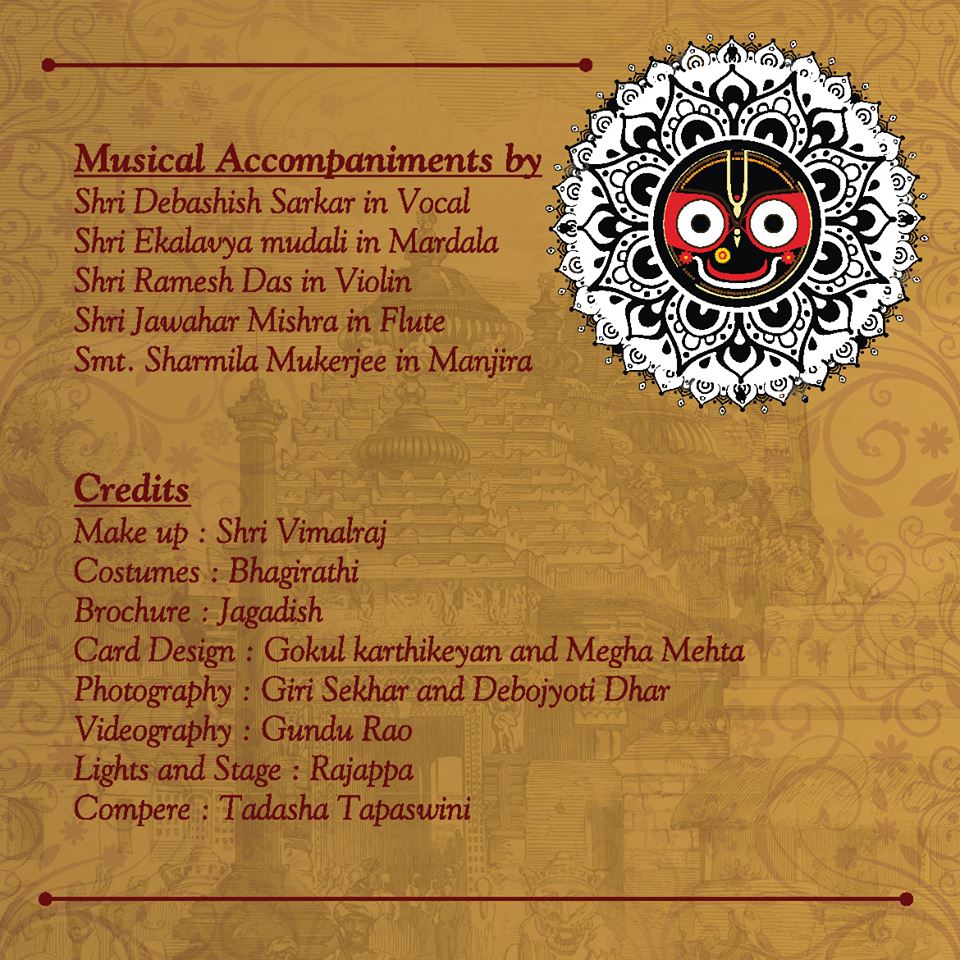 Musical Accompaniments by
Shri Debashish Sarkar in Vocal
Shri Ekalavya mudali in Mardala
Shri Ramesh Das in Violin
Shri Jawahar Mishra in Flute
Smt. Sharmila Mukerjee in Manjira

Credits
Make up : Shri Vimalraj
Costumes : Bhagirathi
Brochure : Jagadish
Card Design : Gokul karthikeyan and Megha Mehta
Photography : Giri Sekhar and Debojyoti Dhar
Videography : Gundu Rao
Lights and Stage : Rajappa
Compere : Tadasha Tapaswini